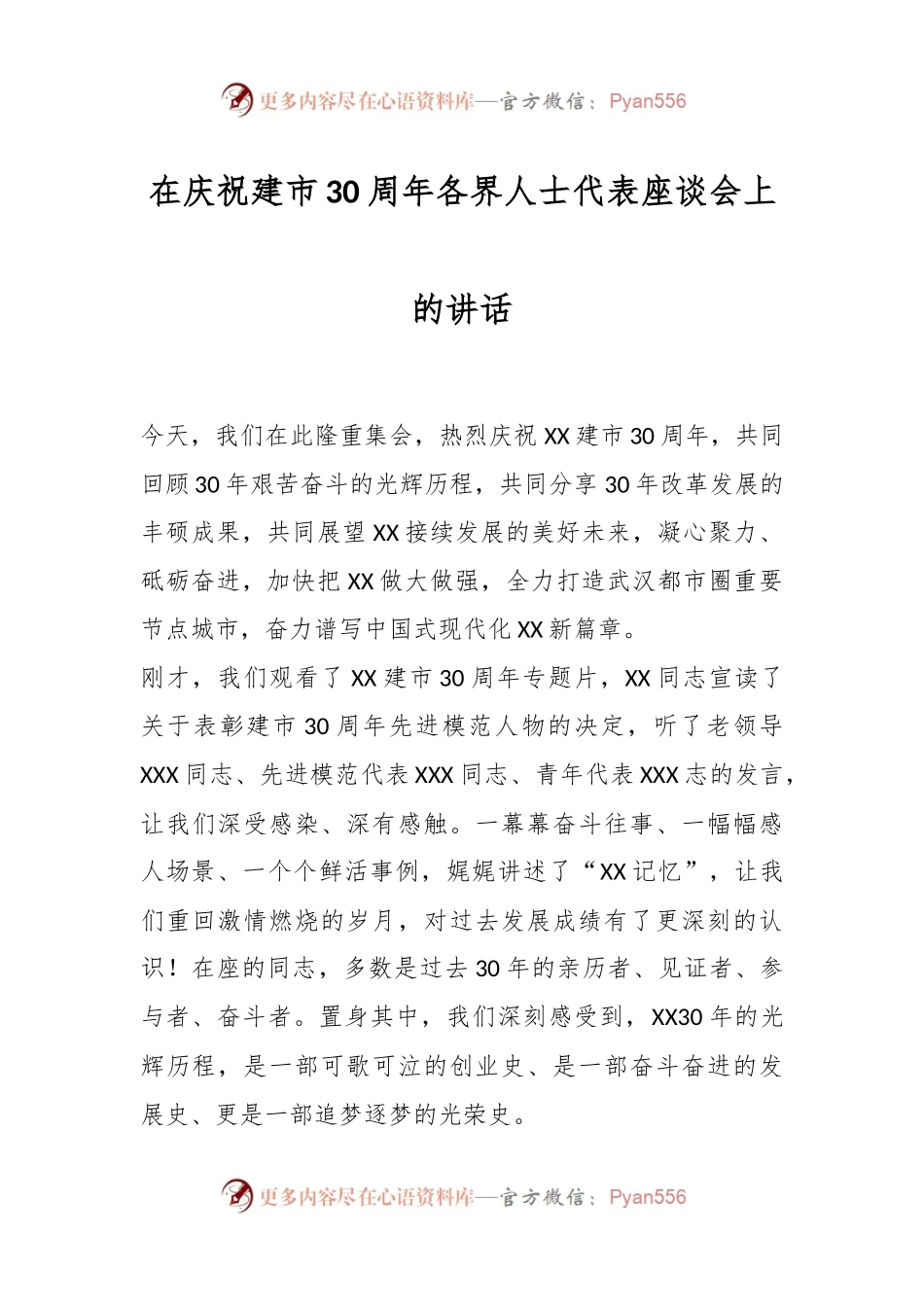 更多内容尽在心语资料库—官方微信：Pyan556

在庆祝建市30周年各界人士代表座谈会上的讲话

今天，我们在此隆重集会，热烈庆祝XX建市30周年，共同回顾30年艰苦奋斗的光辉历程，共同分享30年改革发展的丰硕成果，共同展望XX接续发展的美好未来，凝心聚力、砥砺奋进，加快把XX做大做强，全力打造武汉都市圈重要节点城市，奋力谱写中国式现代化XX新篇章。
刚才，我们观看了XX建市30周年专题片，XX同志宣读了关于表彰建市30周年先进模范人物的决定，听了老领导XXX同志、先进模范代表XXX同志、青年代表XXX志的发言，让我们深受感染、深有感触。一幕幕奋斗往事、一幅幅感人场景、一个个鲜活事例，娓娓讲述了“XX记忆”，让我们重回激情燃烧的岁月，对过去发展成绩有了更深刻的认识！在座的同志，多数是过去30年的亲历者、见证者、参与者、奋斗者。置身其中，我们深刻感受到，XX30年的光辉历程，是一部可歌可泣的创业史、是一部奋斗奋进的发展史、更是一部追梦逐梦的光荣史。

更多内容尽在心语资料库—官方微信：Pyan556